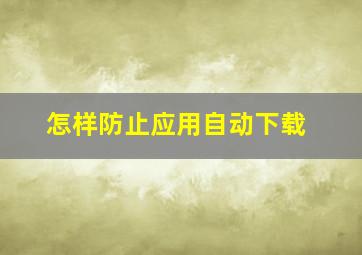 怎样防止应用自动下载